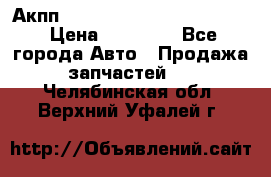 Акпп

Цена Все города Авто Продажа запчастей

Челябинская обл Верхний Уфалей г

http://Объявлений.сайт